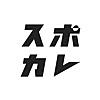 スポ
カレ